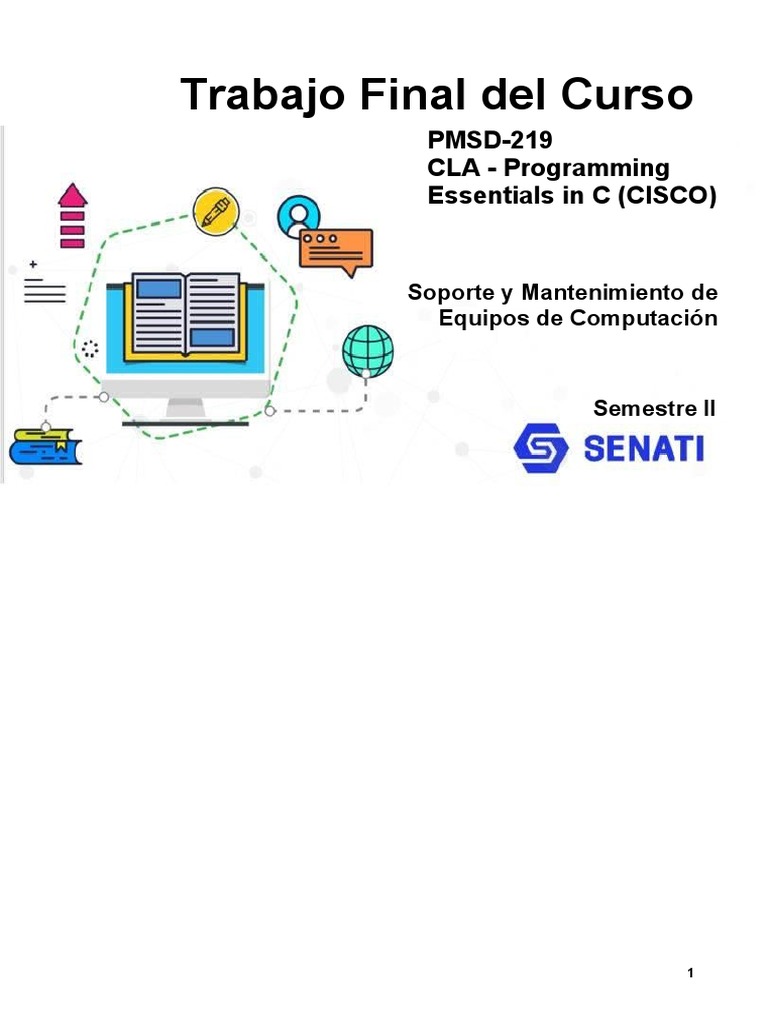 Trabajo Final del Curso

PMSD-219
CLA - Programming Essentials in C (CISCO)

Soporte y Mantenimiento de Equipos de Computación

Semestre II

SENATI

1